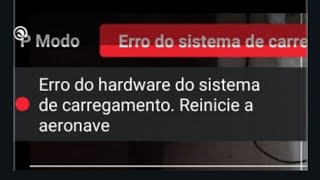 P Modo

Erro do sistema de carre

Erro do hardware do sistema de carregamento. Reinicie a aeronave